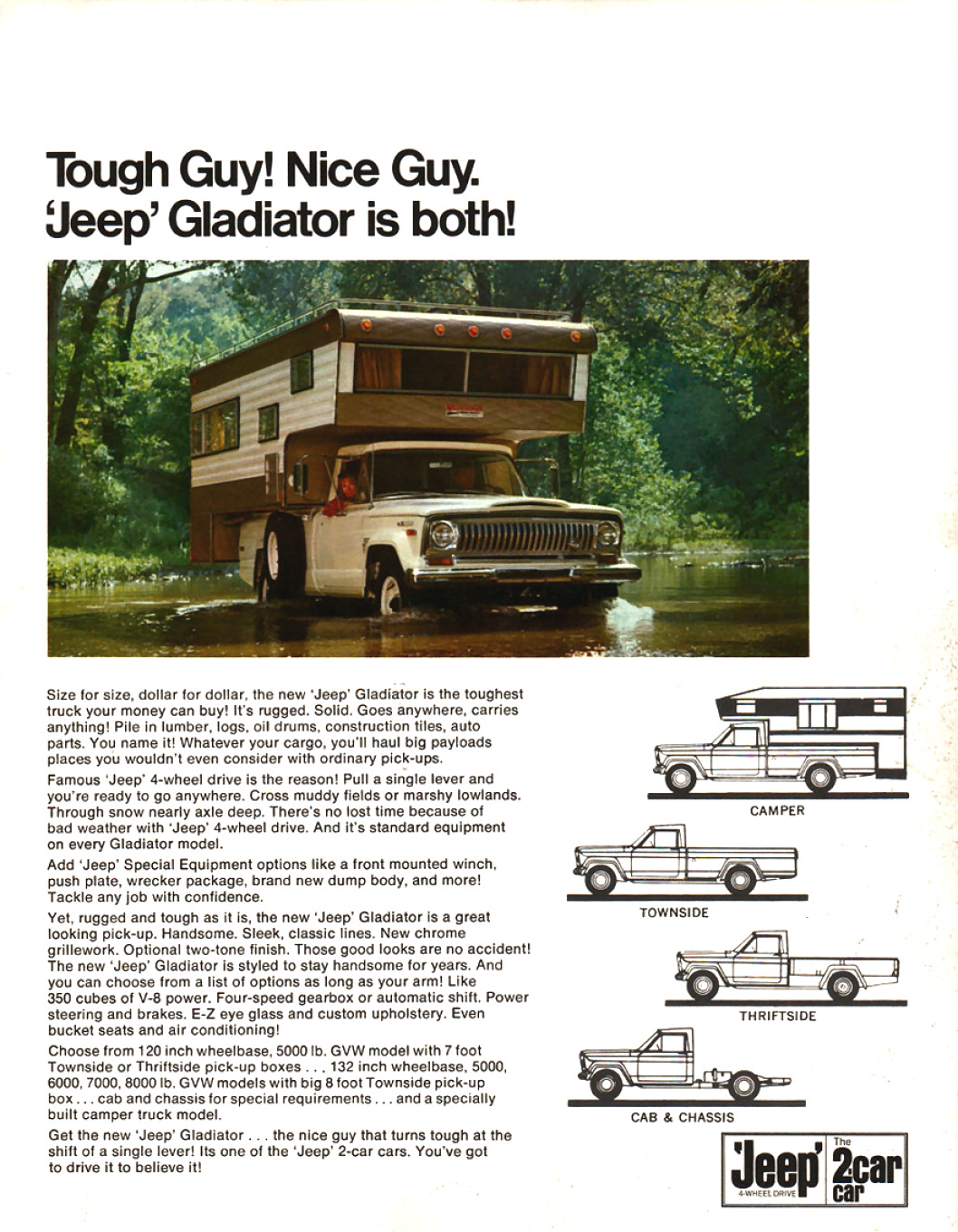 Tough Guy! Nice Guy.
'Jeep' Gladiator is both!

Size for size, dollar for dollar, the new 'Jeep' Gladiator is the toughest truck your money can buy! It's rugged. Solid. Goes anywhere, carries anything! Pile in lumber, logs, oil drums, construction tiles, auto parts. You name it! Whatever your cargo, you'll haul big payloads places you wouldn't even consider with ordinary pick-ups.

Famous 'Jeep' 4-wheel drive is the reason! Pull a single lever and you're ready to go anywhere. Cross muddy fields or marshy lowlands. Through snow nearly axle deep. There's no lost time because of bad weather with 'Jeep' 4-wheel drive. And it's standard equipment on every Gladiator model.

Add 'Jeep' Special Equipment options like a front mounted winch, push plate, wrecker package, brand new dump body, and more! Tackle any job with confidence.

Yet, rugged and tough as it is, the new 'Jeep' Gladiator is a great looking pick-up. Handsome. Sleek, classic lines. New chrome grillework. Optional two-tone finish. Those good looks are no accident! The new 'Jeep' Gladiator is styled to stay handsome for years. And you can choose from a list of options as long as your arm! Like 350 cubes of V-8 power. Four-speed gearbox or automatic shift. Power steering and brakes. E-Z eye glass and custom upholstery. Even bucket seats and air conditioning!

Choose from 120 inch wheelbase, 5000 lb. GVW model with 7 foot Townside or Thriftside pick-up boxes . . . 132 inch wheelbase, 5000, 6000, 7000, 8000 lb. GVW models with big 8 foot Townside pick-up box . . . cab and chassis for special requirements . . . and a specially built camper truck model.

Get the new 'Jeep' Gladiator . . . the nice guy that turns tough at the shift of a single lever! Its one of the 'Jeep' 2-car cars. You've got to drive it to believe it!

CAMPER

TOWNSIDE

THRIFTSIDE

CAB & CHASSIS

'Jeep'
4-WHEEL DRIVE
The 2car car